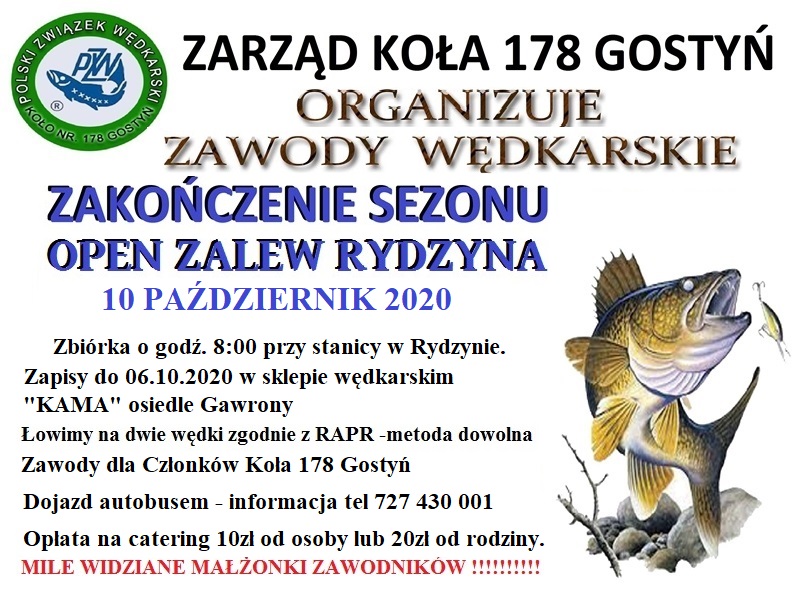 POLSKI ZWIĄZEK WĘDKARSKI
PZW
KOŁO NR. 178 GOSTYŃ

ZARZĄD KOŁA 178 GOSTYŃ
ORGANIZUJE
ZAWODY WĘDKARSKIE

ZAKOŃCZENIE SEZONU
OPEN ZALEW RYDZYNA
10 PAŹDZIERNIK 2020

Zbiórka o godź. 8:00 przy stanicy w Rydzynie.

Zapisy do 06.10.2020 w sklepie wędkarskim "KAMA" osiedle Gawrony

Łowimy na dwie wędki zgodnie z RAPR -metoda dowolna

Zawody dla Członków Koła 178 Gostyń

Dojazd autobusem - informacja tel 727 430 001

Opłata na catering 10zł od osoby lub 20zł od rodziny.

MILE WIDZIANE MAŁŻONKI ZAWODNIKÓW !!!!!!!!!!